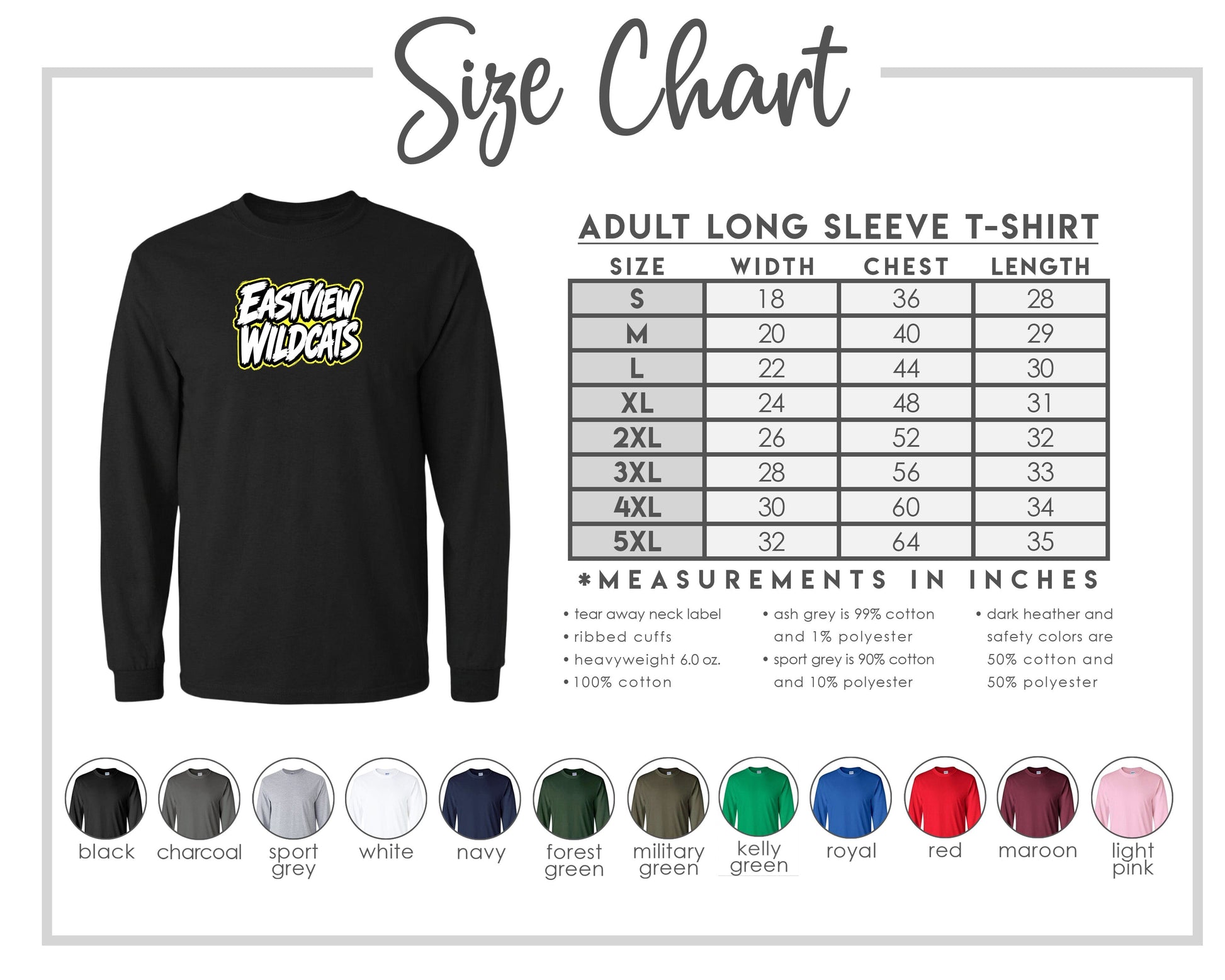 Size Chart

EASTVIEW WILDCATS

ADULT LONG SLEEVE T-SHIRT

| SIZE | WIDTH | CHEST | LENGTH |
|---|---|---|---|
| S | 18 | 36 | 28 |
| M | 20 | 40 | 29 |
| L | 22 | 44 | 30 |
| XL | 24 | 48 | 31 |
| 2XL | 26 | 52 | 32 |
| 3XL | 28 | 56 | 33 |
| 4XL | 30 | 60 | 34 |
| 5XL | 32 | 64 | 35 |

*MEASUREMENTS IN INCHES

• tear away neck label
• ribbed cuffs
• heavyweight 6.0 oz.
• 100% cotton

• ash grey is 99% cotton and 1% polyester
• sport grey is 90% cotton and 10% polyester

• dark heather and safety colors are 50% cotton and 50% polyester

black charcoal sport grey white navy forest green military green kelly green royal red maroon light pink